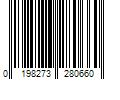 0 198273 280660